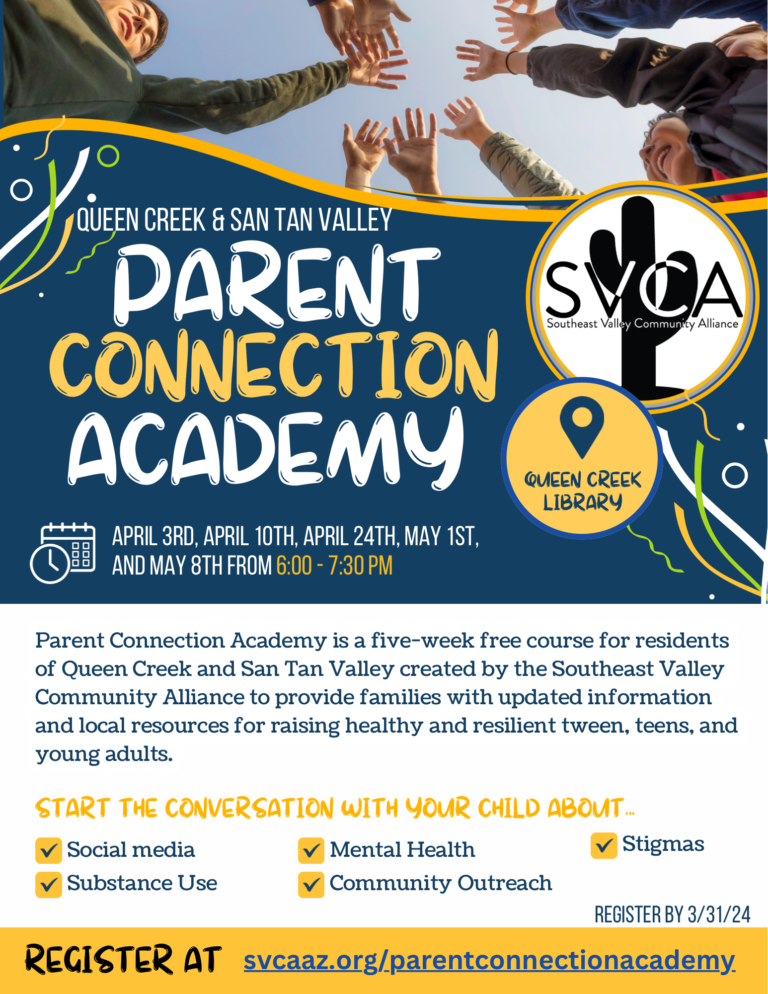 QUEEN CREEK & SAN TAN VALLEY

PARENT CONNECTION ACADEMY

SVCA
Southeast Valley Community Alliance

QUEEN CREEK LIBRARY

APRIL 3RD, APRIL 10TH, APRIL 24TH, MAY 1ST, AND MAY 8TH FROM 6:00 - 7:30 PM

Parent Connection Academy is a five-week free course for residents of Queen Creek and San Tan Valley created by the Southeast Valley Community Alliance to provide families with updated information and local resources for raising healthy and resilient tween, teens, and young adults.

START THE CONVERSATION WITH YOUR CHILD ABOUT...

☑ Social media
☑ Substance Use
☑ Mental Health
☑ Community Outreach
☑ Stigmas

REGISTER BY 3/31/24

REGISTER AT svcaaz.org/parentconnectionacademy